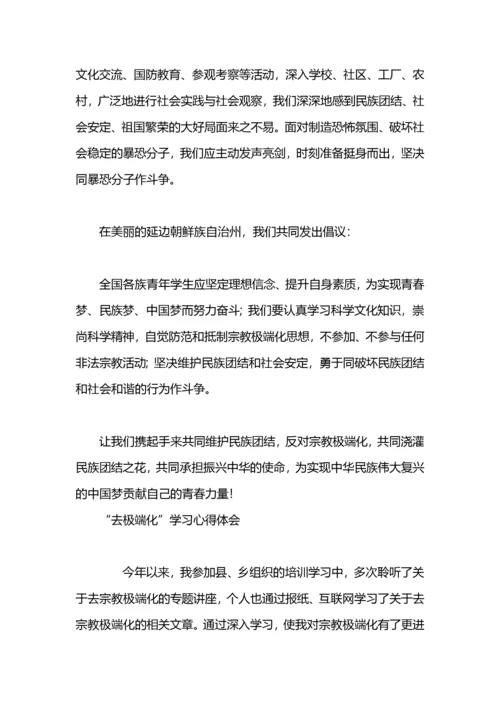 文化交流、国防教育、参观考察等活动，深入学校、社区、工厂、农村，广泛地进行社会实践与社会观察，我们深深地感到民族团结、社会安定、祖国繁荣的大好局面来之不易。面对制造恐怖氛围、破坏社会稳定的暴恐分子，我们应主动发声亮剑，时刻准备挺身而出，坚决同暴恐分子作斗争。

在美丽的延边朝鲜族自治州，我们共同发出倡议：

全国各族青年学生应坚定理想信念、提升自身素质，为实现青春梦、民族梦、中国梦而努力奋斗；我们要认真学习科学文化知识，崇尚科学精神，自觉防范和抵制宗教极端化思想，不参加、不参与任何非法宗教活动；坚决维护民族团结和社会安定，勇于同破坏民族团结和社会和谐的行为作斗争。

让我们携起手来共同维护民族团结，反对宗教极端化，共同浇灌民族团结之花，共同承担振兴中华的使命，为实现中华民族伟大复兴的中国梦贡献自己的青春力量！

“去极端化”学习心得体会

今年以来，我参加县、乡组织的培训学习中，多次聆听了关于去宗教极端化的专题讲座，个人也通过报纸、互联网学习了关于去宗教极端化的相关文章。通过深入学习，使我对宗教极端化有了更进